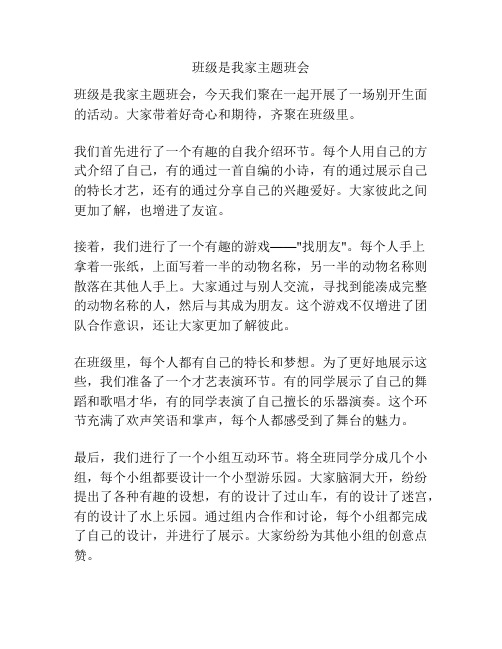 班级是我家主题班会

班级是我家主题班会，今天我们聚在一起开展了一场别开生面的活动。大家带着好奇心和期待，齐聚在班级里。

我们首先进行了一个有趣的自我介绍环节。每个人用自己的方式介绍了自己，有的通过一首自编的小诗，有的通过展示自己的特长才艺，还有的通过分享自己的兴趣爱好。大家彼此之间更加了解，也增进了友谊。

接着，我们进行了一个有趣的游戏——"找朋友"。每个人手上拿着一张纸，上面写着一半的动物名称，另一半的动物名称则散落在其他人手上。大家通过与别人交流，寻找到能凑成完整的动物名称的人，然后与其成为朋友。这个游戏不仅增进了团队合作意识，还让大家更加了解彼此。

在班级里，每个人都有自己的特长和梦想。为了更好地展示这些，我们准备了一个才艺表演环节。有的同学展示了自己的舞蹈和歌唱才华，有的同学表演了自己擅长的乐器演奏。这个环节充满了欢声笑语和掌声，每个人都感受到了舞台的魅力。

最后，我们进行了一个小组互动环节。将全班同学分成几个小组，每个小组都要设计一个小型游乐园。大家脑洞大开，纷纷提出了各种有趣的设想，有的设计了过山车，有的设计了迷宫，有的设计了水上乐园。通过组内合作和讨论，每个小组都完成了自己的设计，并进行了展示。大家纷纷为其他小组的创意点赞。